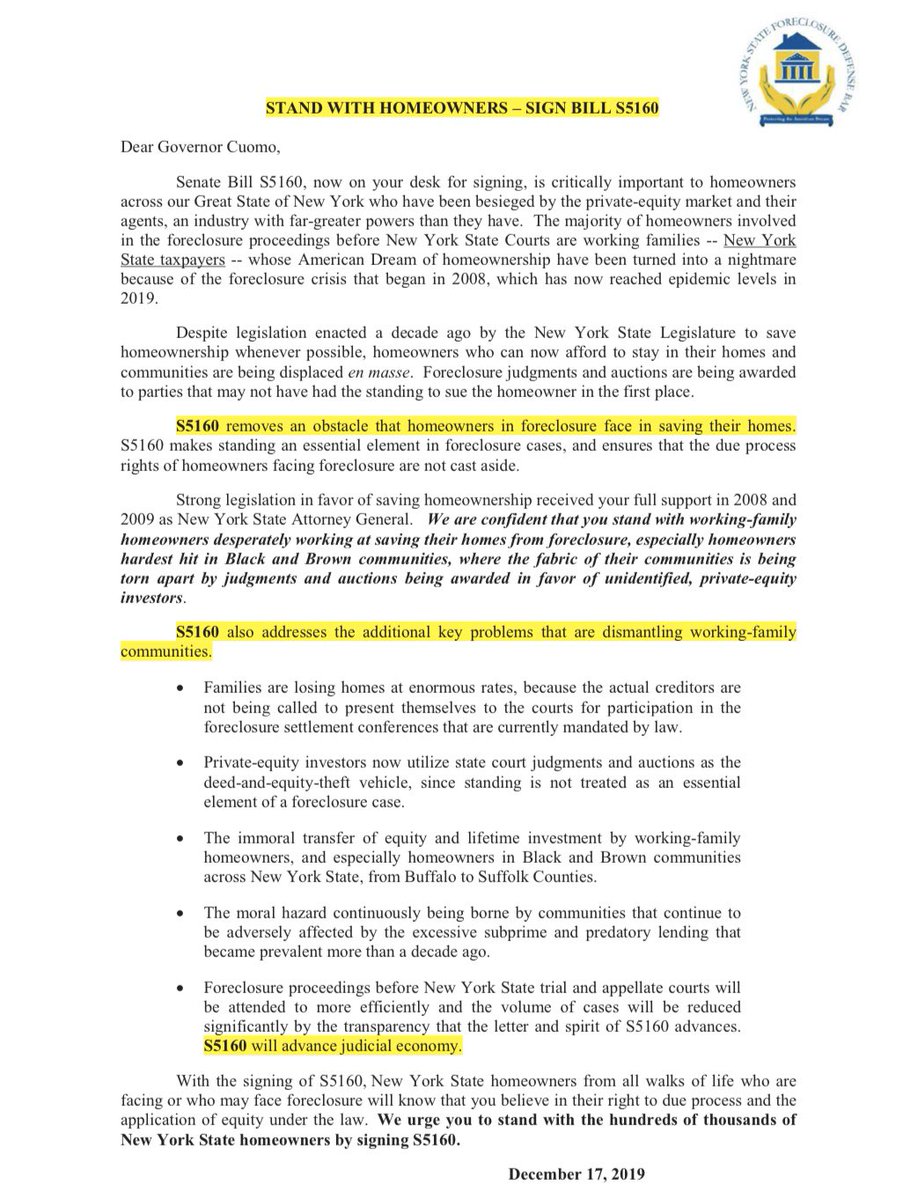 NEW YORK STATE FORECLOSURE DEFENSE BAR
Protecting the American Dream

STAND WITH HOMEOWNERS – SIGN BILL S5160

Dear Governor Cuomo,

Senate Bill S5160, now on your desk for signing, is critically important to homeowners across our Great State of New York who have been besieged by the private-equity market and their agents, an industry with far-greater powers than they have. The majority of homeowners involved in the foreclosure proceedings before New York State Courts are working families -- New York State taxpayers -- whose American Dream of homeownership have been turned into a nightmare because of the foreclosure crisis that began in 2008, which has now reached epidemic levels in 2019.

Despite legislation enacted a decade ago by the New York State Legislature to save homeownership whenever possible, homeowners who can now afford to stay in their homes and communities are being displaced en masse. Foreclosure judgments and auctions are being awarded to parties that may not have had the standing to sue the homeowner in the first place.

S5160 removes an obstacle that homeowners in foreclosure face in saving their homes. S5160 makes standing an essential element in foreclosure cases, and ensures that the due process rights of homeowners facing foreclosure are not cast aside.

Strong legislation in favor of saving homeownership received your full support in 2008 and 2009 as New York State Attorney General. We are confident that you stand with working-family homeowners desperately working at saving their homes from foreclosure, especially homeowners hardest hit in Black and Brown communities, where the fabric of their communities is being torn apart by judgments and auctions being awarded in favor of unidentified, private-equity investors.

S5160 also addresses the additional key problems that are dismantling working-family communities.

• Families are losing homes at enormous rates, because the actual creditors are not being called to present themselves to the courts for participation in the foreclosure settlement conferences that are currently mandated by law.

• Private-equity investors now utilize state court judgments and auctions as the deed-and-equity-theft vehicle, since standing is not treated as an essential element of a foreclosure case.

• The immoral transfer of equity and lifetime investment by working-family homeowners, and especially homeowners in Black and Brown communities across New York State, from Buffalo to Suffolk Counties.

• The moral hazard continuously being borne by communities that continue to be adversely affected by the excessive subprime and predatory lending that became prevalent more than a decade ago.

• Foreclosure proceedings before New York State trial and appellate courts will be attended to more efficiently and the volume of cases will be reduced significantly by the transparency that the letter and spirit of S5160 advances. S5160 will advance judicial economy.

With the signing of S5160, New York State homeowners from all walks of life who are facing or who may face foreclosure will know that you believe in their right to due process and the application of equity under the law. We urge you to stand with the hundreds of thousands of New York State homeowners by signing S5160.

December 17, 2019